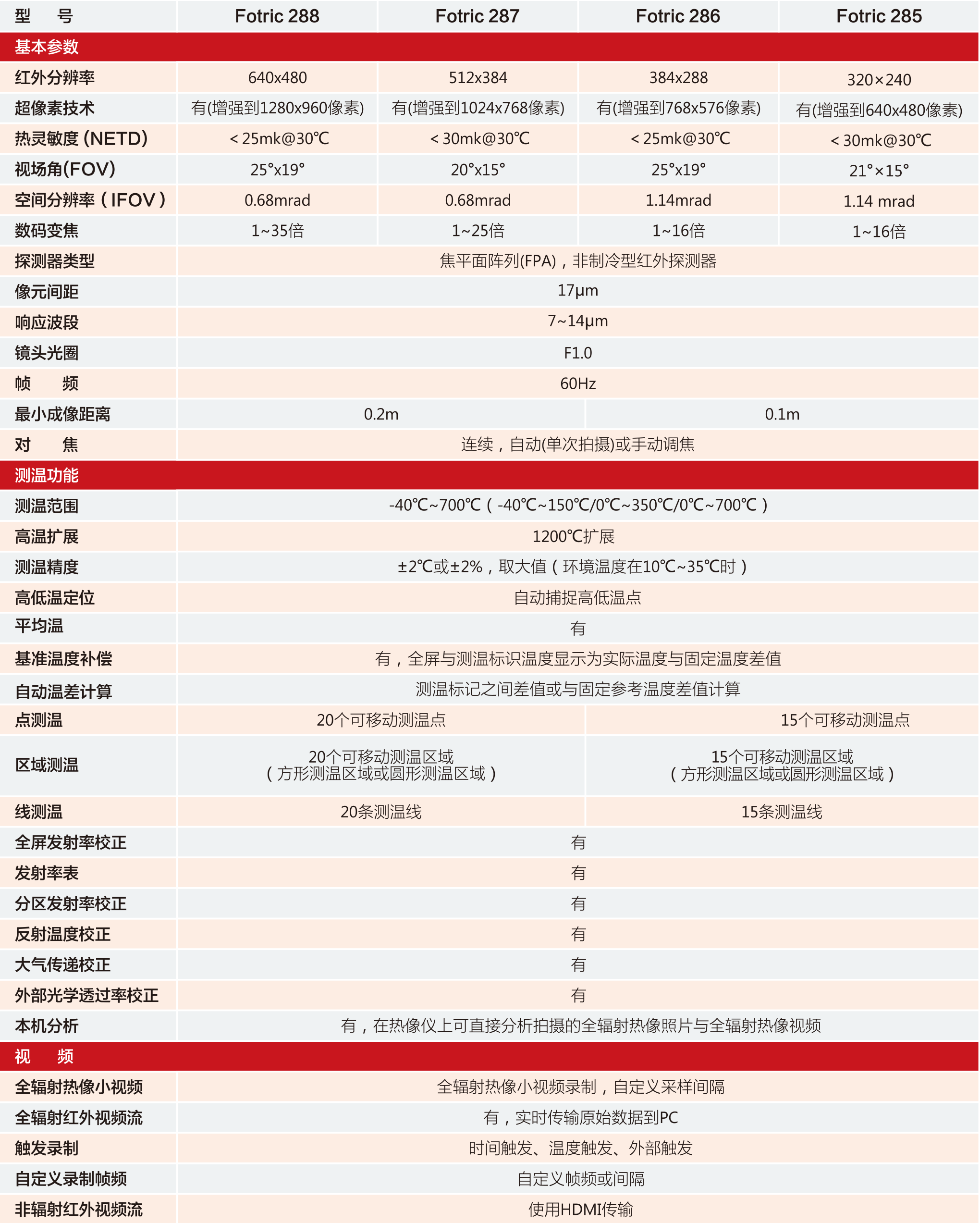 | 型　号 | Fotric 288 | Fotric 287 | Fotric 286 | Fotric 285 |
|---|---|---|---|---|
| 基本参数 | | | | |
| 红外分辨率 | 640x480 | 512x384 | 384x288 | 320×240 |
| 超像素技术 | 有(增强到1280x960像素) | 有(增强到1024x768像素) | 有(增强到768x576像素) | 有(增强到640x480像素) |
| 热灵敏度 (NETD) | < 25mk@30℃ | < 30mk@30℃ | < 25mk@30℃ | < 30mk@30℃ |
| 视场角(FOV) | 25°x19° | 20°x15° | 25°x19° | 21°×15° |
| 空间分辨率（IFOV） | 0.68mrad | 0.68mrad | 1.14mrad | 1.14 mrad |
| 数码变焦 | 1~35倍 | 1~25倍 | 1~16倍 | 1~16倍 |
| 探测器类型 | 焦平面阵列(FPA)，非制冷型红外探测器 | | | |
| 像元间距 | 17μm | | | |
| 响应波段 | 7~14μm | | | |
| 镜头光圈 | F1.0 | | | |
| 帧　频 | 60Hz | | | |
| 最小成像距离 | 0.2m | | 0.1m | |
| 对　焦 | 连续，自动(单次拍摄)或手动调焦 | | | |
| 测温功能 | | | | |
| 测温范围 | -40℃~700℃（-40℃~150℃/0℃~350℃/0℃~700℃） | | | |
| 高温扩展 | 1200℃扩展 | | | |
| 测温精度 | ±2℃或±2%，取大值（环境温度在10℃~35℃时） | | | |
| 高低温定位 | 自动捕捉高低温点 | | | |
| 平均温 | 有 | | | |
| 基准温度补偿 | 有，全屏与测温标识温度显示为实际温度与固定温度差值 | | | |
| 自动温差计算 | 测温标记之间差值或与固定参考温度差值计算 | | | |
| 点测温 | 20个可移动测温点 | | 15个可移动测温点 | |
| 区域测温 | 20个可移动测温区域（方形测温区域或圆形测温区域） | | 15个可移动测温区域（方形测温区域或圆形测温区域） | |
| 线测温 | 20条测温线 | | 15条测温线 | |
| 全屏发射率校正 | 有 | | | |
| 发射率表 | 有 | | | |
| 分区发射率校正 | 有 | | | |
| 反射温度校正 | 有 | | | |
| 大气传递校正 | 有 | | | |
| 外部光学透过率校正 | 有 | | | |
| 本机分析 | 有，在热像仪上可直接分析拍摄的全辐射热像照片与全辐射热像视频 | | | |
| 视　频 | | | | |
| 全辐射热像小视频 | 全辐射热像小视频录制，自定义采样间隔 | | | |
| 全辐射红外视频流 | 有，实时传输原始数据到PC | | | |
| 触发录制 | 时间触发、温度触发、外部触发 | | | |
| 自定义录制帧频 | 自定义帧频或间隔 | | | |
| 非辐射红外视频流 | 使用HDMI传输 | | | |